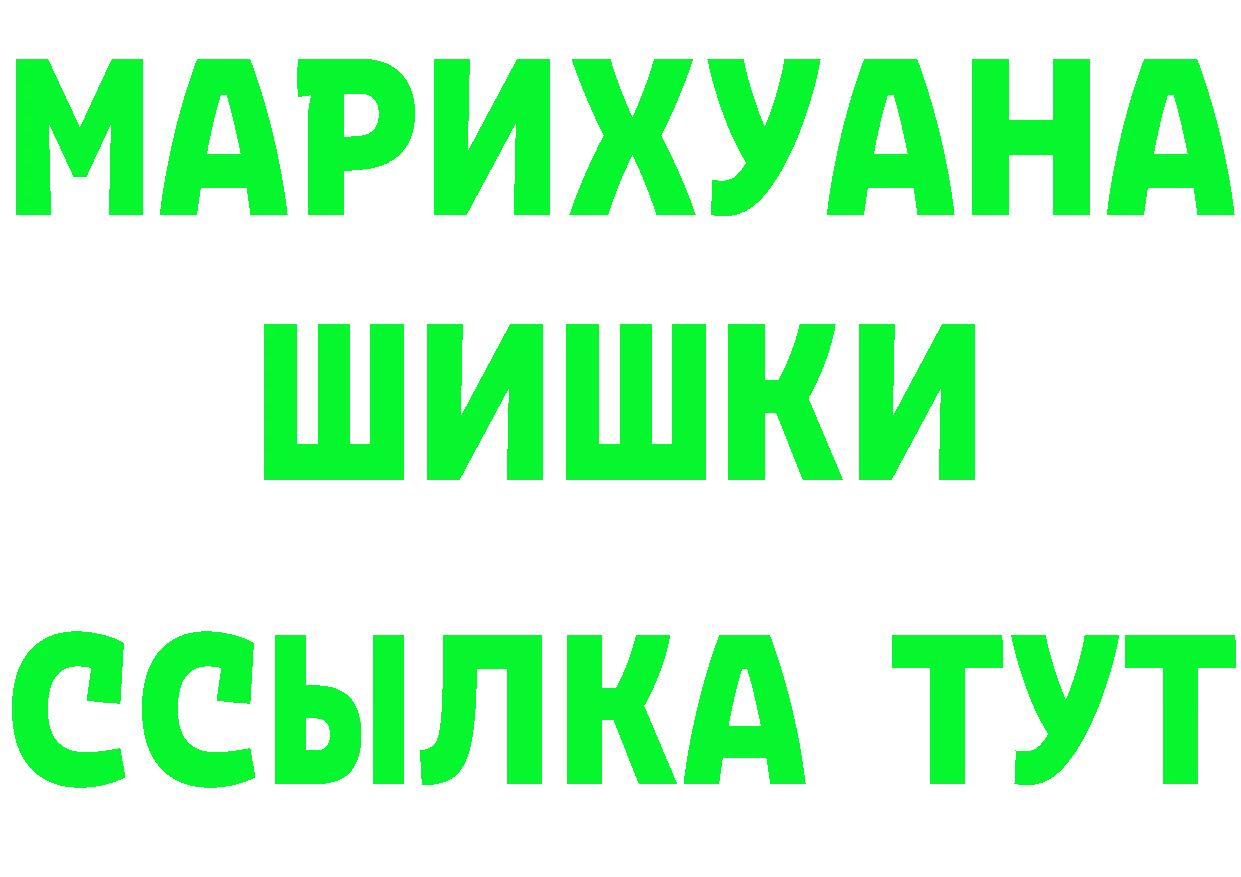 МАРИХУАНА
ШИШКИ
ССЫЛКА ТУТ